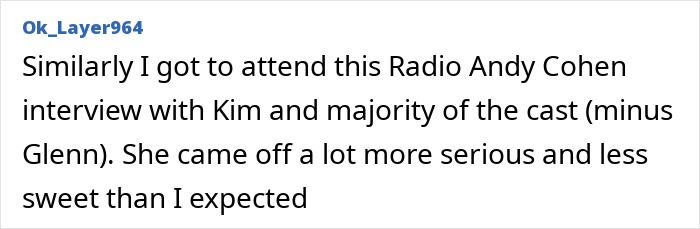 Ok_Layer964

Similarly I got to attend this Radio Andy Cohen interview with Kim and majority of the cast (minus Glenn). She came off a lot more serious and less sweet than I expected